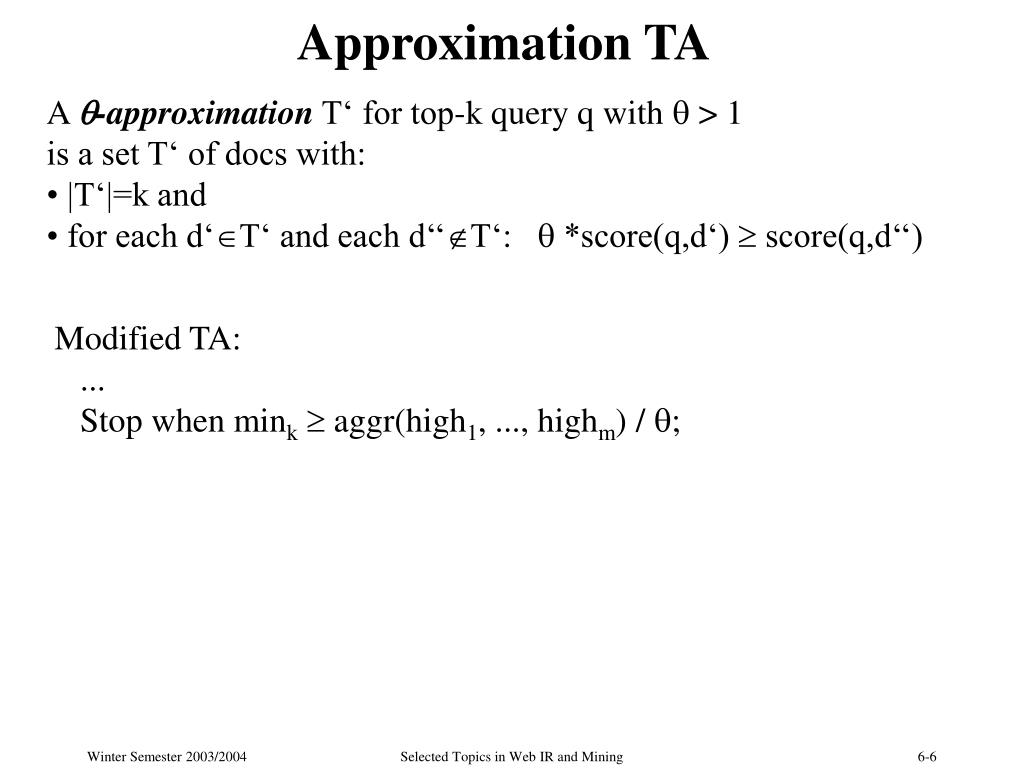 Approximation TA

A $\theta$-approximation T‘ for top-k query q with $\theta > 1$ is a set T‘ of docs with:
• |T‘|=k and
• for each d‘$\in$T‘ and each d‘‘$\notin$T‘: $\theta$ *score(q,d‘) $\geq$ score(q,d‘‘)

Modified TA:
...
Stop when $min_k \geq aggr(high_1, ..., high_m) / \theta$;

Winter Semester 2003/2004

Selected Topics in Web IR and Mining

6-6